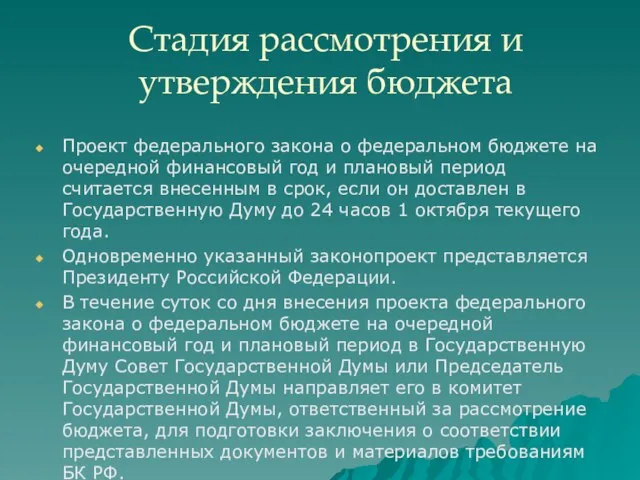 Стадия рассмотрения и утверждения бюджета

Проект федерального закона о федеральном бюджете на очередной финансовый год и плановый период считается внесенным в срок, если он доставлен в Государственную Думу до 24 часов 1 октября текущего года.

Одновременно указанный законопроект представляется Президенту Российской Федерации.

В течение суток со дня внесения проекта федерального закона о федеральном бюджете на очередной финансовый год и плановый период в Государственную Думу Совет Государственной Думы или Председатель Государственной Думы направляет его в комитет Государственной Думы, ответственный за рассмотрение бюджета, для подготовки заключения о соответствии представленных документов и материалов требованиям БК РФ.